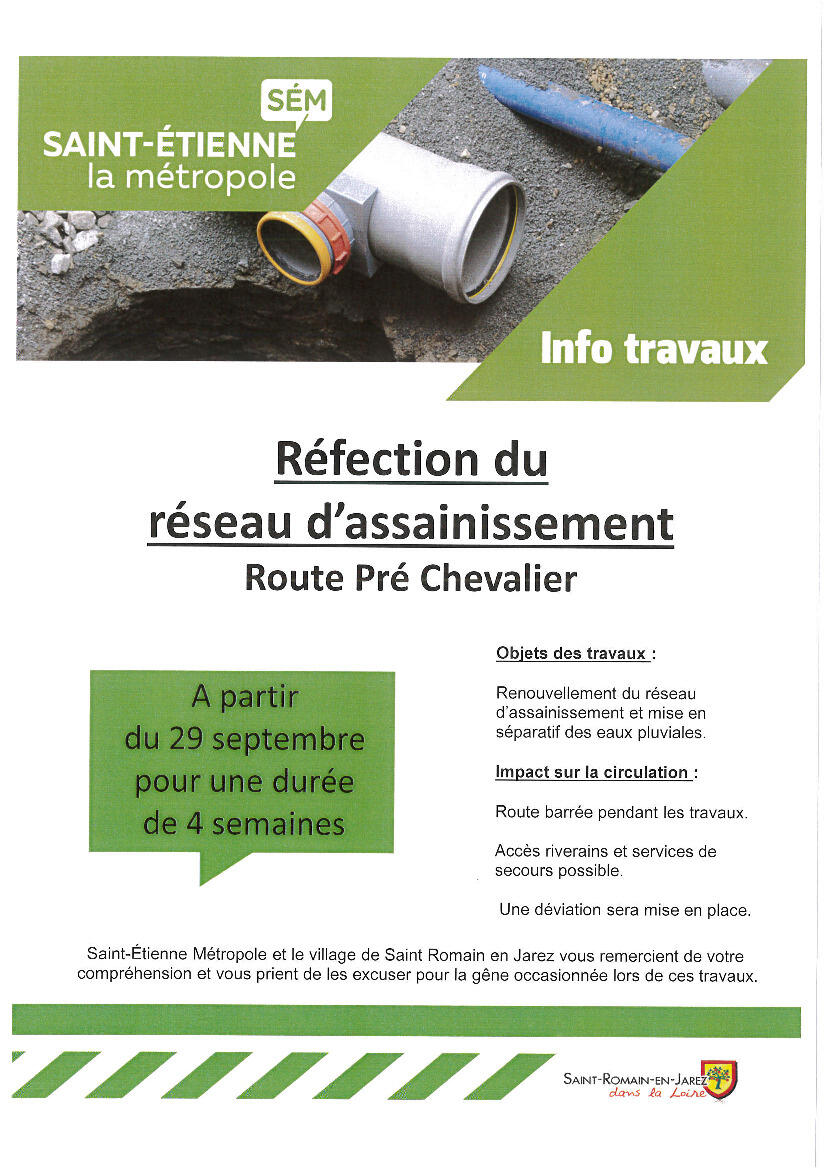 SÉM
SAINT-ÉTIENNE
la métropole

Info travaux

Réfection du réseau d'assainissement
Route Pré Chevalier

A partir du 29 septembre pour une durée de 4 semaines

Objets des travaux :

Renouvellement du réseau d'assainissement et mise en séparatif des eaux pluviales.

Impact sur la circulation :

Route barrée pendant les travaux.

Accès riverains et services de secours possible.

Une déviation sera mise en place.

Saint-Étienne Métropole et le village de Saint Romain en Jarez vous remercient de votre compréhension et vous prient de les excuser pour la gêne occasionnée lors de ces travaux.

SAINT-ROMAIN-EN-JAREZ
dans la Loire